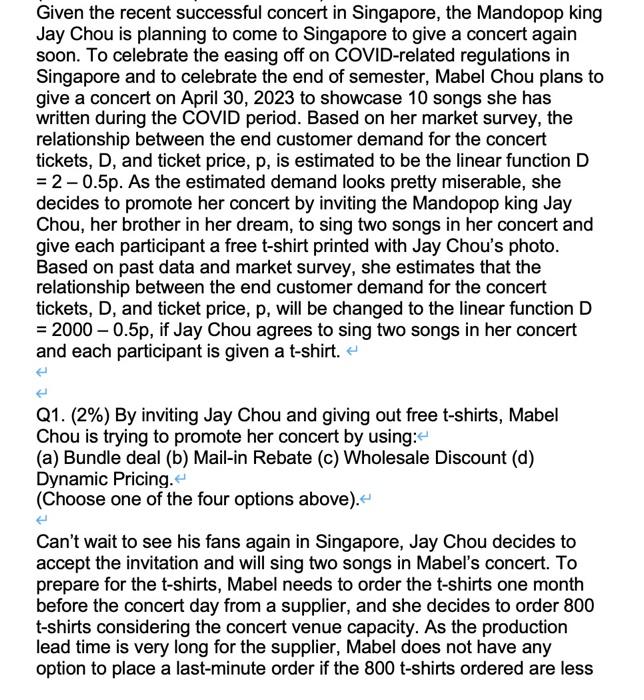 Given the recent successful concert in Singapore, the Mandopop king Jay Chou is planning to come to Singapore to give a concert again soon. To celebrate the easing off on COVID-related regulations in Singapore and to celebrate the end of semester, Mabel Chou plans to give a concert on April 30, 2023 to showcase 10 songs she has written during the COVID period. Based on her market survey, the relationship between the end customer demand for the concert tickets, D, and ticket price, p, is estimated to be the linear function D = 2 – 0.5p. As the estimated demand looks pretty miserable, she decides to promote her concert by inviting the Mandopop king Jay Chou, her brother in her dream, to sing two songs in her concert and give each participant a free t-shirt printed with Jay Chou's photo. Based on past data and market survey, she estimates that the relationship between the end customer demand for the concert tickets, D, and ticket price, p, will be changed to the linear function D = 2000 – 0.5p, if Jay Chou agrees to sing two songs in her concert and each participant is given a t-shirt.

Q1. (2%) By inviting Jay Chou and giving out free t-shirts, Mabel Chou is trying to promote her concert by using:
(a) Bundle deal (b) Mail-in Rebate (c) Wholesale Discount (d) Dynamic Pricing.
(Choose one of the four options above).

Can't wait to see his fans again in Singapore, Jay Chou decides to accept the invitation and will sing two songs in Mabel's concert. To prepare for the t-shirts, Mabel needs to order the t-shirts one month before the concert day from a supplier, and she decides to order 800 t-shirts considering the concert venue capacity. As the production lead time is very long for the supplier, Mabel does not have any option to place a last-minute order if the 800 t-shirts ordered are less